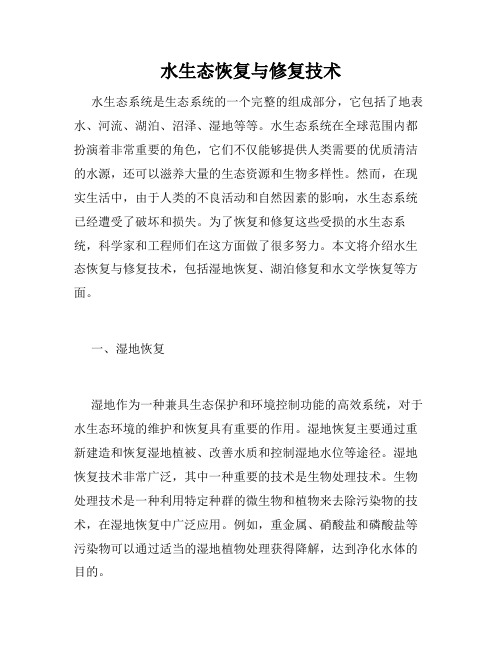 水生态恢复与修复技术

水生态系统是生态系统的一个完整的组成部分，它包括了地表水、河流、湖泊、沼泽、湿地等等。水生态系统在全球范围内都扮演着非常重要的角色，它们不仅能够提供人类需要的优质清洁的水源，还可以滋养大量的生态资源和生物多样性。然而，在现实生活中，由于人类的不良活动和自然因素的影响，水生态系统已经遭受了破坏和损失。为了恢复和修复这些受损的水生态系统，科学家和工程师们在这方面做了很多努力。本文将介绍水生态恢复与修复技术，包括湿地恢复、湖泊修复和水文学恢复等方面。

一、湿地恢复

湿地作为一种兼具生态保护和环境控制功能的高效系统，对于水生态环境的维护和恢复具有重要的作用。湿地恢复主要通过重新建造和恢复湿地植被、改善水质和控制湿地水位等途径。湿地恢复技术非常广泛，其中一种重要的技术是生物处理技术。生物处理技术是一种利用特定种群的微生物和植物来去除污染物的技术，在湿地恢复中广泛应用。例如，重金属、硝酸盐和磷酸盐等污染物可以通过适当的湿地植物处理获得降解，达到净化水体的目的。